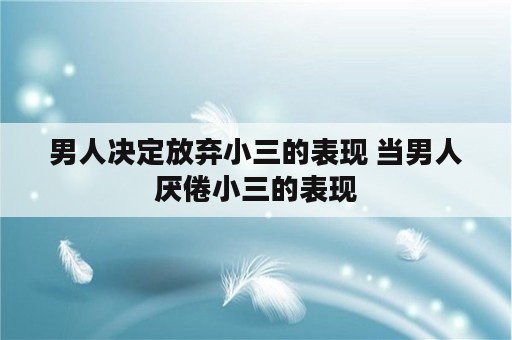 男人决定放弃小三的表现 当男人厌倦小三的表现